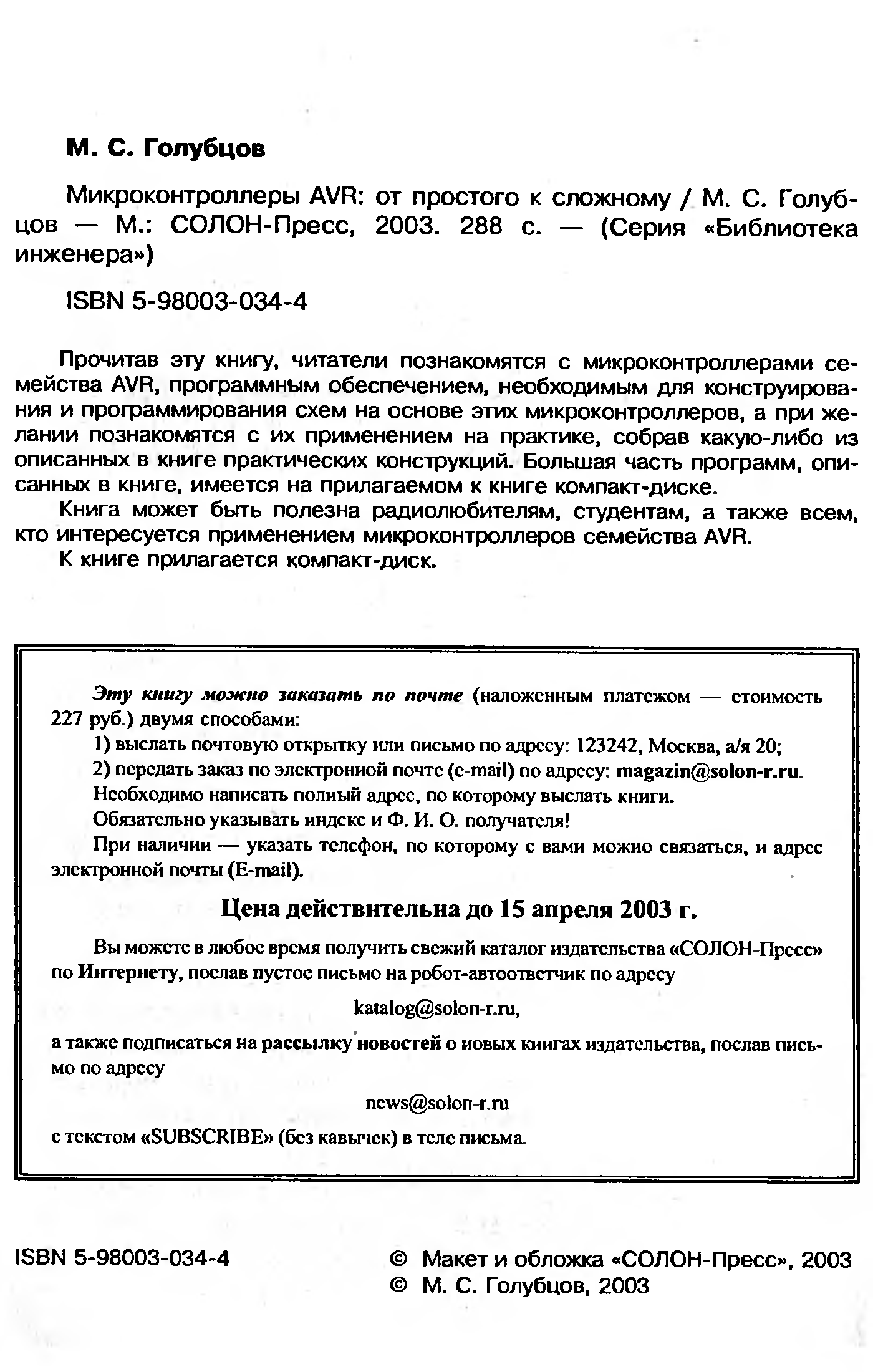 М. С. Голубцов

Микроконтроллеры AVR: от простого к сложному / М. С. Голубцов — М.: СОЛОН-Пресс, 2003. 288 с. — (Серия «Библиотека инженера»)

ISBN 5-98003-034-4

Прочитав эту книгу, читатели познакомятся с микроконтроллерами семейства AVR, программным обеспечением, необходимым для конструирования и программирования схем на основе этих микроконтроллеров, а при желании познакомятся с их применением на практике, собрав какую-либо из описанных в книге практических конструкций. Большая часть программ, описанных в книге, имеется на прилагаемом к книге компакт-диске.

Книга может быть полезна радиолюбителям, студентам, а также всем, кто интересуется применением микроконтроллеров семейства AVR.

К книге прилагается компакт-диск.

Эту книгу можно заказать по почте (наложенным платежом — стоимость 227 руб.) двумя способами:

1) выслать почтовую открытку или письмо по адресу: 123242, Москва, а/я 20;

2) передать заказ по электронной почте (e-mail) по адресу: magazin@solon-r.ru.

Необходимо написать полный адрес, по которому выслать книги.

Обязательно указывать индекс и Ф. И. О. получателя!

При наличии — указать телефон, по которому с вами можно связаться, и адрес электронной почты (E-mail).

Цена действительна до 15 апреля 2003 г.

Вы можете в любое время получить свежий каталог издательства «СОЛОН-Пресс» по Интернету, послав пустое письмо на робот-автоответчик по адресу

katalog@solon-r.ru,

а также подписаться на рассылку новостей о новых книгах издательства, послав письмо по адресу

news@solon-r.ru

с текстом «SUBSCRIBE» (без кавычек) в теле письма.

ISBN 5-98003-034-4

© Макет и обложка «СОЛОН-Пресс», 2003
© М. С. Голубцов, 2003